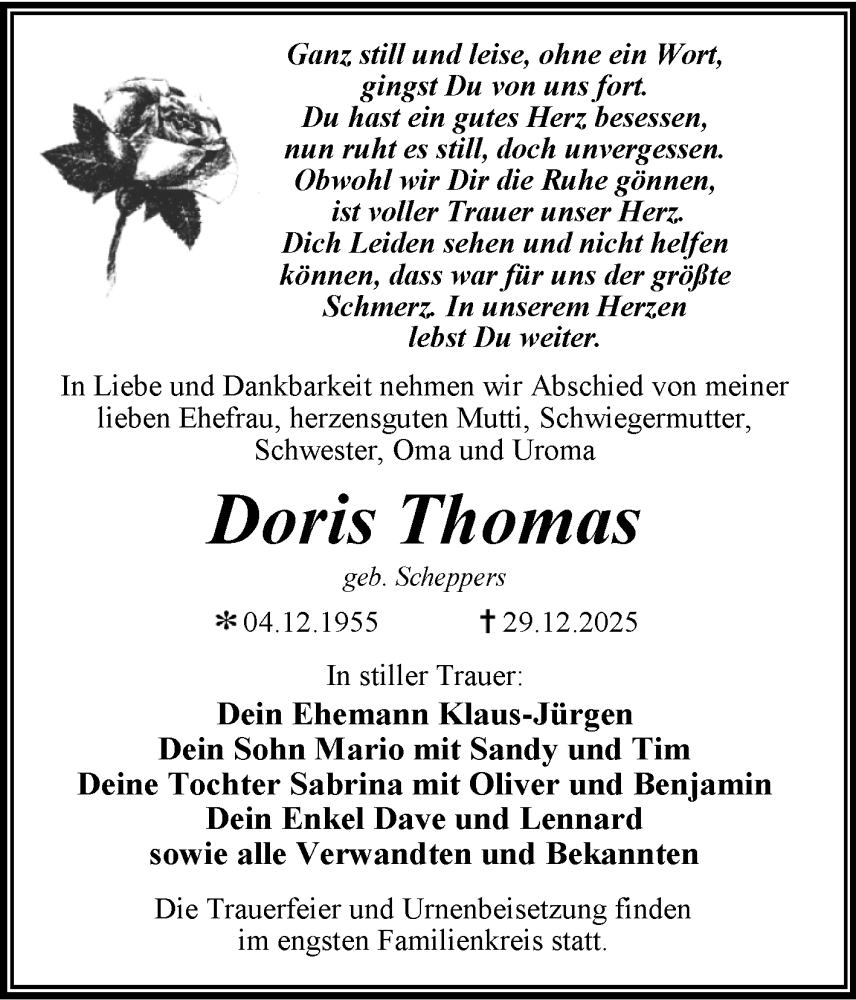 Ganz still und leise, ohne ein Wort,
gingst Du von uns fort.
Du hast ein gutes Herz besessen,
nun ruht es still, doch unvergessen.
Obwohl wir Dir die Ruhe gönnen,
ist voller Trauer unser Herz.
Dich Leiden sehen und nicht helfen
können, dass war für uns der größte
Schmerz. In unserem Herzen
lebst Du weiter.

In Liebe und Dankbarkeit nehmen wir Abschied von meiner lieben Ehefrau, herzensguten Mutti, Schwiegermutter, Schwester, Oma und Uroma

Doris Thomas

geb. Scheppers

* 04.12.1955 † 29.12.2025

In stiller Trauer:

Dein Ehemann Klaus-Jürgen
Dein Sohn Mario mit Sandy und Tim
Deine Tochter Sabrina mit Oliver und Benjamin
Dein Enkel Dave und Lennard
sowie alle Verwandten und Bekannten

Die Trauerfeier und Urnenbeisetzung finden im engsten Familienkreis statt.